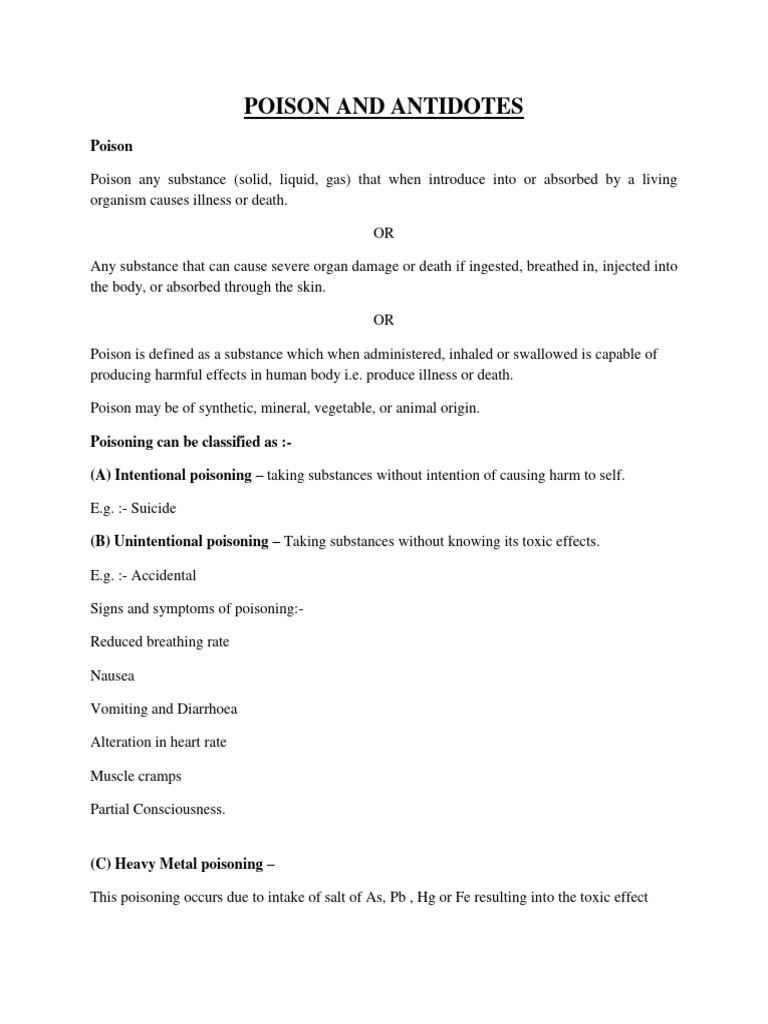 POISON AND ANTIDOTES

Poison

Poison any substance (solid, liquid, gas) that when introduce into or absorbed by a living organism causes illness or death.

OR

Any substance that can cause severe organ damage or death if ingested, breathed in, injected into the body, or absorbed through the skin.

OR

Poison is defined as a substance which when administered, inhaled or swallowed is capable of producing harmful effects in human body i.e. produce illness or death.

Poison may be of synthetic, mineral, vegetable, or animal origin.

Poisoning can be classified as :-

(A) Intentional poisoning – taking substances without intention of causing harm to self.

E.g. :- Suicide

(B) Unintentional poisoning – Taking substances without knowing its toxic effects.

E.g. :- Accidental

Signs and symptoms of poisoning:-

Reduced breathing rate

Nausea

Vomiting and Diarrhoea

Alteration in heart rate

Muscle cramps

Partial Consciousness.

(C) Heavy Metal poisoning –

This poisoning occurs due to intake of salt of As, Pb , Hg or Fe resulting into the toxic effect